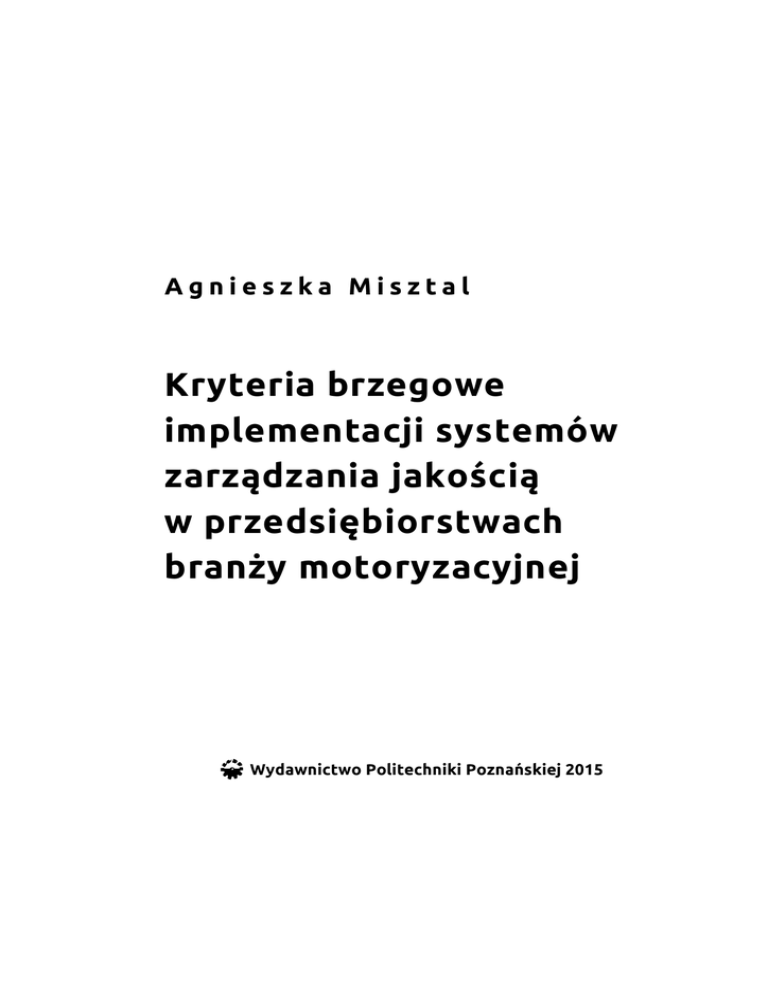 Agnieszka Misztal

Kryteria brzegowe implementacji systemów zarządzania jakością w przedsiębiorstwach branży motoryzacyjnej

Wydawnictwo Politechniki Poznańskiej 2015